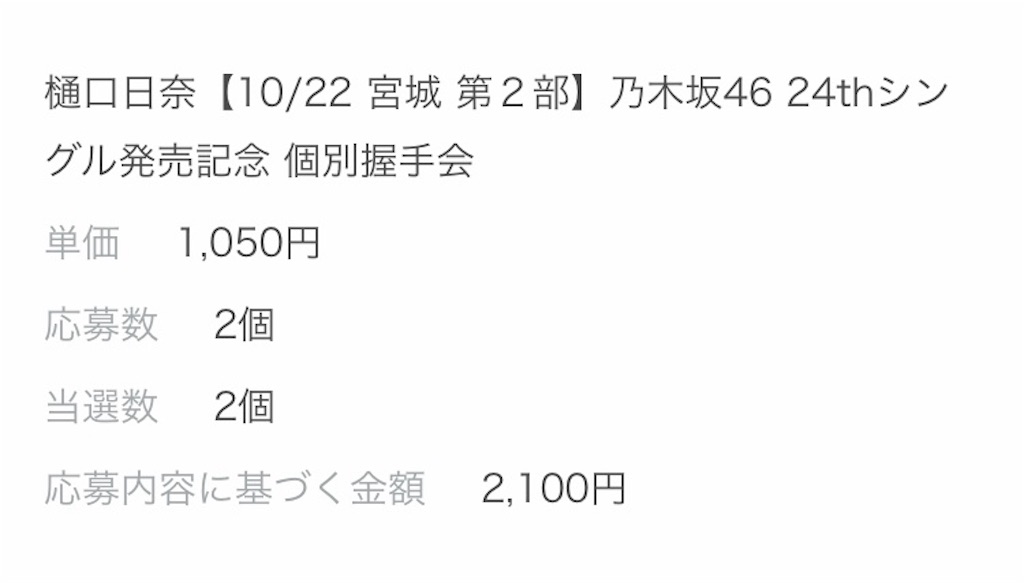 樋口日奈【10/22 宮城 第２部】乃木坂46 24thシングル発売記念 個別握手会

単価　1,050円

応募数　2個

当選数　2個

応募内容に基づく金額　2,100円